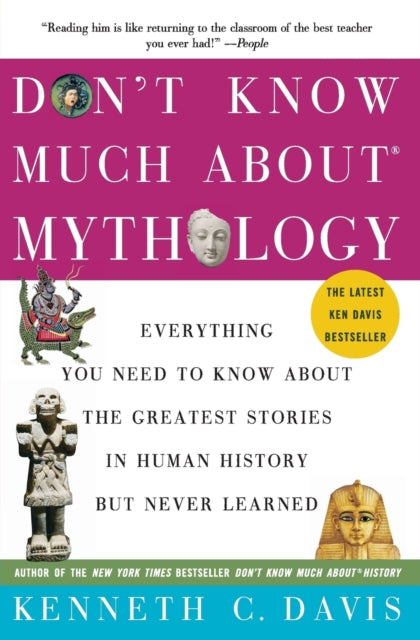 "Reading him is like returning to the classroom of the best teacher you ever had!" —People

DON'T KNOW MUCH ABOUT® MYTHOLOGY

THE LATEST KEN DAVIS BESTSELLER

EVERYTHING YOU NEED TO KNOW ABOUT THE GREATEST STORIES IN HUMAN HISTORY BUT NEVER LEARNED

AUTHOR OF THE NEW YORK TIMES BESTSELLER DON'T KNOW MUCH ABOUT® HISTORY

KENNETH C. DAVIS